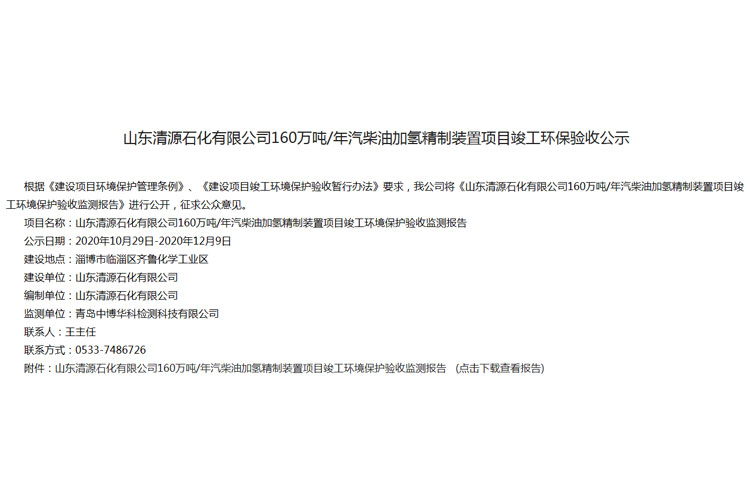 山东清源石化有限公司160万吨/年汽柴油加氢精制装置项目竣工环保验收公示

根据《建设项目环境保护管理条例》、《建设项目竣工环境保护验收暂行办法》要求，我公司将《山东清源石化有限公司160万吨/年汽柴油加氢精制装置项目竣工环境保护验收监测报告》进行公开，征求公众意见。

项目名称：山东清源石化有限公司160万吨/年汽柴油加氢精制装置项目竣工环境保护验收监测报告

公示日期：2020年10月29日-2020年12月9日

建设地点：淄博市临淄区齐鲁化学工业区

建设单位：山东清源石化有限公司

编制单位：山东清源石化有限公司

监测单位：青岛中博华科检测科技有限公司

联系人：王主任

联系方式：0533-7486726

附件：山东清源石化有限公司160万吨/年汽柴油加氢精制装置项目竣工环境保护验收监测报告 （点击下载查看报告）